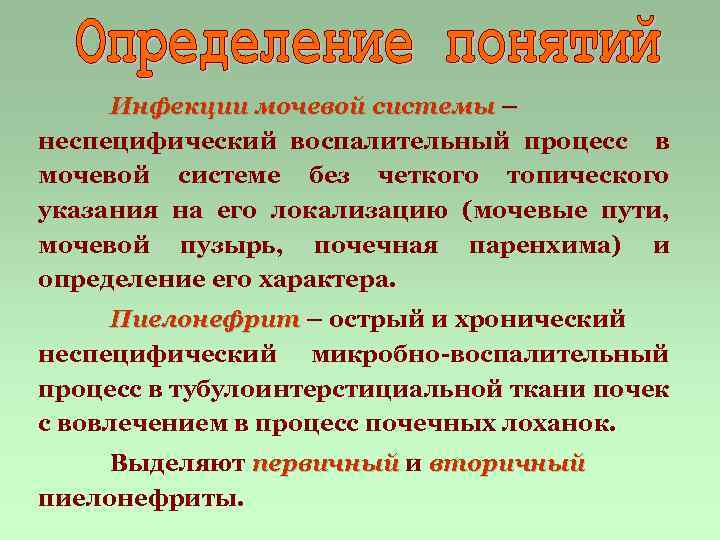 Определение понятий

Инфекции мочевой системы – неспецифический воспалительный процесс в мочевой системе без четкого топического указания на его локализацию (мочевые пути, мочевой пузырь, почечная паренхима) и определение его характера.

Пиелонефрит – острый и хронический неспецифический микробно-воспалительный процесс в тубулоинтерстициальной ткани почек с вовлечением в процесс почечных лоханок.

Выделяют первичный и вторичный пиелонефриты.